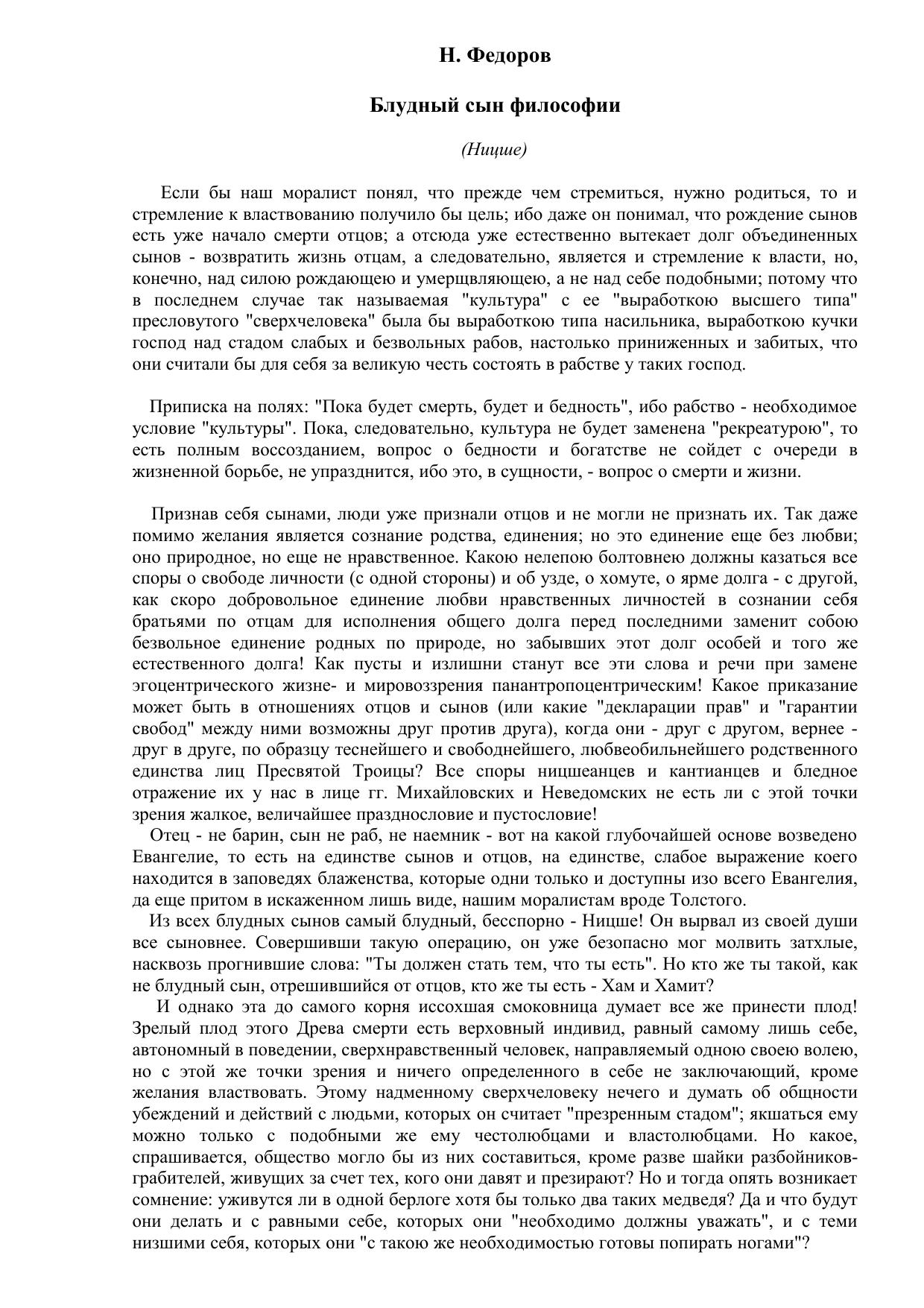 Н. Федоров

Блудный сын философии

(Ницше)

Если бы наш моралист понял, что прежде чем стремиться, нужно родиться, то и стремление к властвованию получило бы цель; ибо даже он понимал, что рождение сынов есть уже начало смерти отцов; а отсюда уже естественно вытекает долг объединенных сынов - возвратить жизнь отцам, а следовательно, является и стремление к власти, но, конечно, над силою рождающею и умерщвляющею, а не над себе подобными; потому что в последнем случае так называемая "культура" с ее "выработкою высшего типа" пресловутого "сверхчеловека" была бы выработкою типа насильника, выработкою кучки господ над стадом слабых и безвольных рабов, настолько приниженных и забитых, что они считали бы для себя за великую честь состоять в рабстве у таких господ.

Приписка на полях: "Пока будет смерть, будет и бедность", ибо рабство - необходимое условие "культуры". Пока, следовательно, культура не будет заменена "рекреатурою", то есть полным воссозданием, вопрос о бедности и богатстве не сойдет с очереди в жизненной борьбе, не упразднится, ибо это, в сущности, - вопрос о смерти и жизни.

Признав себя сынами, люди уже признали отцов и не могли не признать их. Так даже помимо желания является сознание родства, единения; но это единение еще без любви; оно природное, но еще не нравственное. Какою нелепою болтовнею должны казаться все споры о свободе личности (с одной стороны) и об узде, о хомуте, о ярме долга - с другой, как скоро добровольное единение любви нравственных личностей в сознании себя братьями по отцам для исполнения общего долга перед последними заменит собою безвольное единение родных по природе, но забывших этот долг особей и того же естественного долга! Как пусты и излишни станут все эти слова и речи при замене эгоцентрического жизне- и мировоззрения панантропоцентрическим! Какое приказание может быть в отношениях отцов и сынов (или какие "декларации прав" и "гарантии свобод" между ними возможны друг против друга), когда они - друг с другом, вернее - друг в друге, по образцу теснейшего и свободнейшего, любвеобильнейшего родственного единства лиц Пресвятой Троицы? Все споры ницшеанцев и кантианцев и бледное отражение их у нас в лице гг. Михайловских и Неведомских не есть ли с этой точки зрения жалкое, величайшее празднословие и пустословие!
Отец - не барин, сын не раб, не наемник - вот на какой глубочайшей основе возведено Евангелие, то есть на единстве сынов и отцов, на единстве, слабое выражение коего находится в заповедях блаженства, которые одни только и доступны изо всего Евангелия, да еще притом в искаженном лишь виде, нашим моралистам вроде Толстого.
Из всех блудных сынов самый блудный, бесспорно - Ницше! Он вырвал из своей души все сыновнее. Совершивши такую операцию, он уже безопасно мог молвить затхлые, насквозь прогнившие слова: "Ты должен стать тем, что ты есть". Но кто же ты такой, как не блудный сын, отрешившийся от отцов, кто же ты есть - Хам и Хамит?
И однако эта до самого корня иссохшая смоковница думает все же принести плод! Зрелый плод этого Древа смерти есть верховный индивид, равный самому лишь себе, автономный в поведении, сверхнравственный человек, направляемый одною своею волею, но с этой же точки зрения и ничего определенного в себе не заключающий, кроме желания властвовать. Этому надменному сверхчеловеку нечего и думать об общности убеждений и действий с людьми, которых он считает "презренным стадом"; якшаться ему можно только с подобными же ему честолюбцами и властолюбцами. Но какое, спрашивается, общество могло бы из них составиться, кроме разве шайки разбойников-грабителей, живущих за счет тех, кого они давят и презирают? Но и тогда опять возникает сомнение: уживутся ли в одной берлоге хотя бы только два таких медведя? Да и что будут они делать и с равными себе, которых они "необходимо должны уважать", и с теми низшими себя, которых они "с такою же необходимостью готовы попирать ногами"?